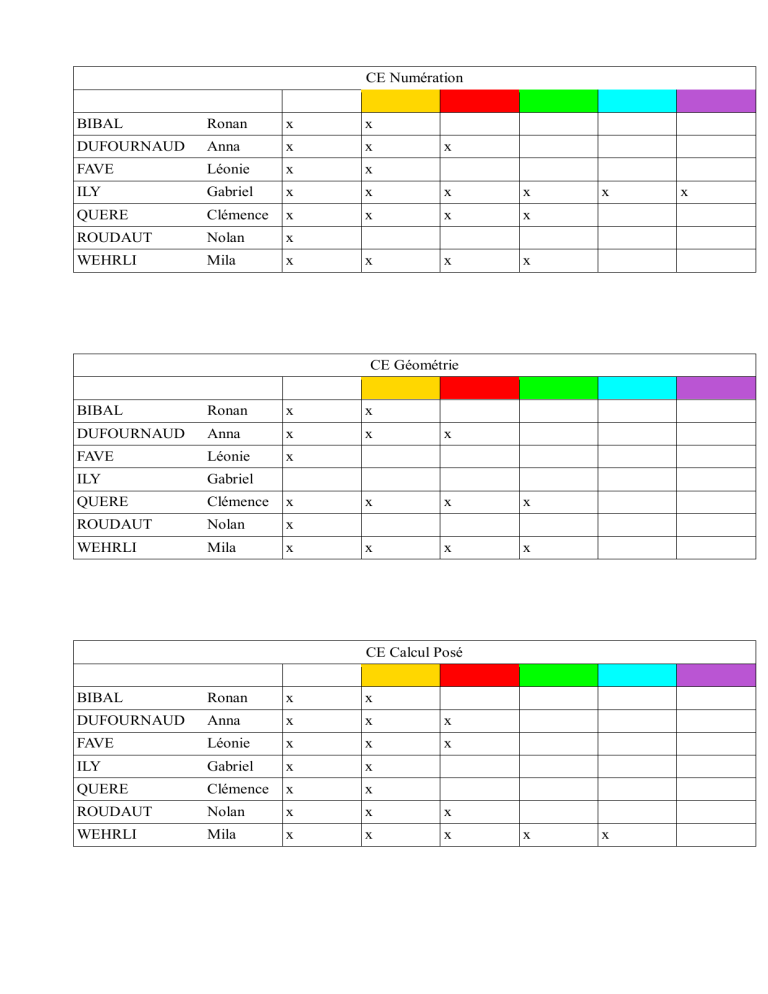 CE Numération

| | | | | | | | |
|---|---|---|---|---|---|---|---|
| BIBAL | Ronan | x | x | | | | |
| DUFOURNAUD | Anna | x | x | x | | | |
| FAVE | Léonie | x | x | | | | |
| ILY | Gabriel | x | x | x | x | x | x |
| QUERE | Clémence | x | x | x | x | | |
| ROUDAUT | Nolan | x | | | | | |
| WEHRLI | Mila | x | x | x | x | | |

CE Géométrie

| | | | | | | | |
|---|---|---|---|---|---|---|---|
| BIBAL | Ronan | x | x | | | | |
| DUFOURNAUD | Anna | x | x | x | | | |
| FAVE | Léonie | x | | | | | |
| ILY | Gabriel | | | | | | |
| QUERE | Clémence | x | x | x | x | | |
| ROUDAUT | Nolan | x | | | | | |
| WEHRLI | Mila | x | x | x | x | | |

CE Calcul Posé

| | | | | | | | |
|---|---|---|---|---|---|---|---|
| BIBAL | Ronan | x | x | | | | |
| DUFOURNAUD | Anna | x | x | x | | | |
| FAVE | Léonie | x | x | x | | | |
| ILY | Gabriel | x | x | | | | |
| QUERE | Clémence | x | x | | | | |
| ROUDAUT | Nolan | x | x | x | | | |
| WEHRLI | Mila | x | x | x | x | x | |